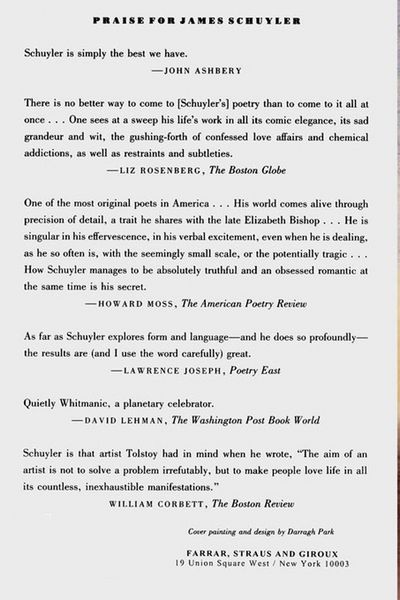 PRAISE FOR JAMES SCHUYLER

Schuyler is simply the best we have.
—JOHN ASHBERY

There is no better way to come to [Schuyler's] poetry than to come to it all at once . . . One sees at a sweep his life's work in all its comic elegance, its sad grandeur and wit, the gushing-forth of confessed love affairs and chemical addictions, as well as restraints and subtleties.
—LIZ ROSENBERG, The Boston Globe

One of the most original poets in America . . . His world comes alive through precision of detail, a trait he shares with the late Elizabeth Bishop . . . He is singular in his effervescence, in his verbal excitement, even when he is dealing, as he so often is, with the seemingly small scale, or the potentially tragic . . . How Schuyler manages to be absolutely truthful and an obsessed romantic at the same time is his secret.
—HOWARD MOSS, The American Poetry Review

As far as Schuyler explores form and language—and he does so profoundly—the results are (and I use the word carefully) great.
—LAWRENCE JOSEPH, Poetry East

Quietly Whitmanic, a planetary celebrator.
—DAVID LEHMAN, The Washington Post Book World

Schuyler is that artist Tolstoy had in mind when he wrote, "The aim of an artist is not to solve a problem irrefutably, but to make people love life in all its countless, inexhaustible manifestations."
WILLIAM CORBETT, The Boston Review

Cover painting and design by Darragh Park

FARRAR, STRAUS AND GIROUX
19 Union Square West / New York 10003